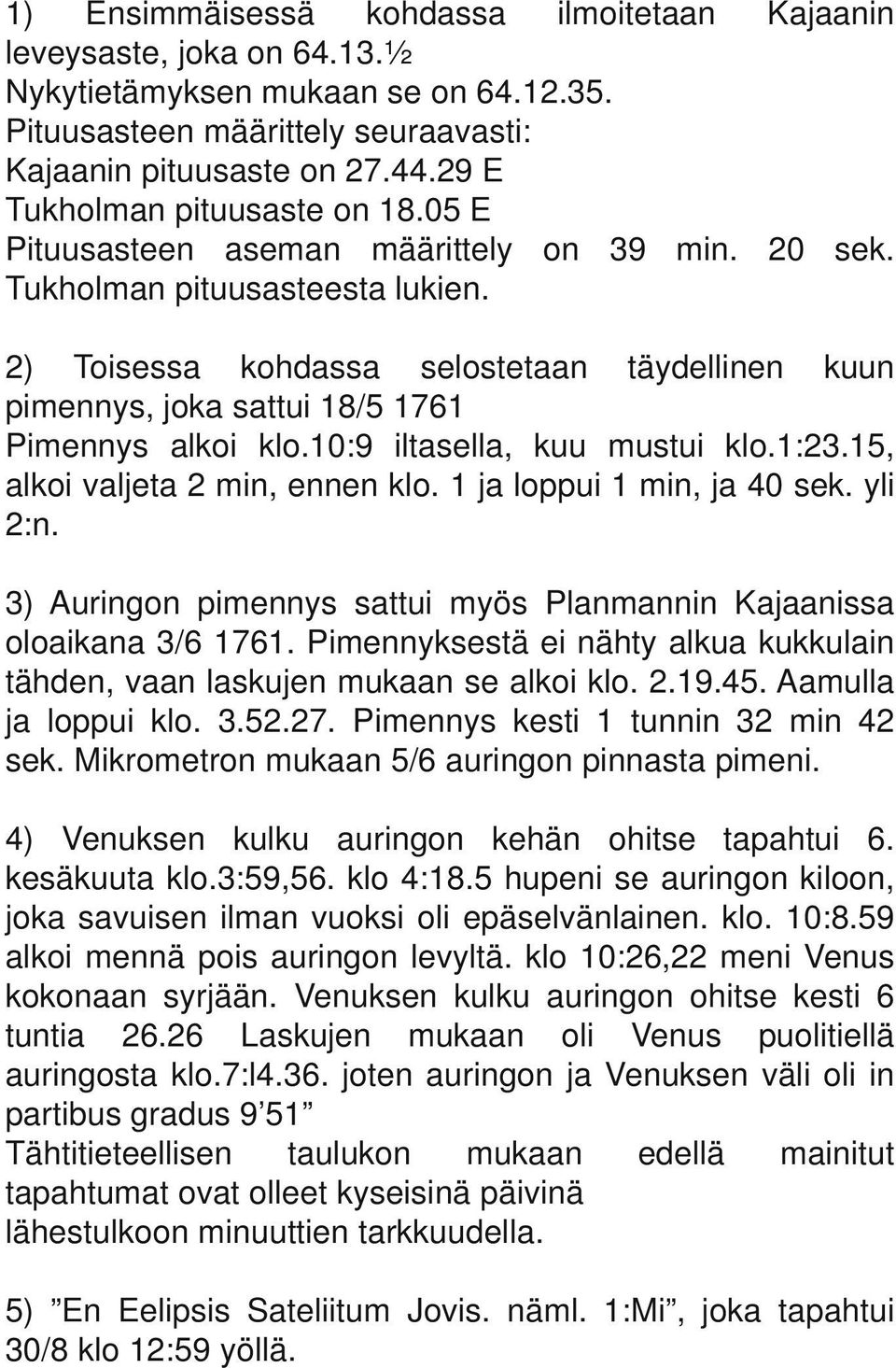 1) Ensimmäisessä kohdassa ilmoitetaan Kajaanin leveysaste, joka on 64.13.½
Nykytietämyksen mukaan se on 64.12.35.
Pituusasteen määrittely seuraavasti:
Kajaanin pituusaste on 27.44.29 E
Tukholman pituusaste on 18.05 E
Pituusasteen aseman määrittely on 39 min. 20 sek. Tukholman pituusasteesta lukien.

2) Toisessa kohdassa selostetaan täydellinen kuun pimennys, joka sattui 18/5 1761
Pimennys alkoi klo.10:9 iltasella, kuu mustui klo.1:23.15, alkoi valjeta 2 min, ennen klo. 1 ja loppui 1 min, ja 40 sek. yli 2:n.

3) Auringon pimennys sattui myös Planmannin Kajaanissa oloaikana 3/6 1761. Pimennyksestä ei nähty alkua kukkulain tähden, vaan laskujen mukaan se alkoi klo. 2.19.45. Aamulla ja loppui klo. 3.52.27. Pimennys kesti 1 tunnin 32 min 42 sek. Mikrometron mukaan 5/6 auringon pinnasta pimeni.

4) Venuksen kulku auringon kehän ohitse tapahtui 6. kesäkuuta klo.3:59,56. klo 4:18.5 hupeni se auringon kiloon, joka savuisen ilman vuoksi oli epäselvänlainen. klo. 10:8.59 alkoi mennä pois auringon levyltä. klo 10:26,22 meni Venus kokonaan syrjään. Venuksen kulku auringon ohitse kesti 6 tuntia 26.26 Laskujen mukaan oli Venus puolitiellä auringosta klo.7:l4.36. joten auringon ja Venuksen väli oli in partibus gradus 9’51”
Tähtitieteellisen taulukon mukaan edellä mainitut tapahtumat ovat olleet kyseisinä päivinä
lähestulkoon minuuttien tarkkuudella.

5) ”En Eelipsis Sateliitum Jovis. näml. 1:Mi”, joka tapahtui 30/8 klo 12:59 yöllä.